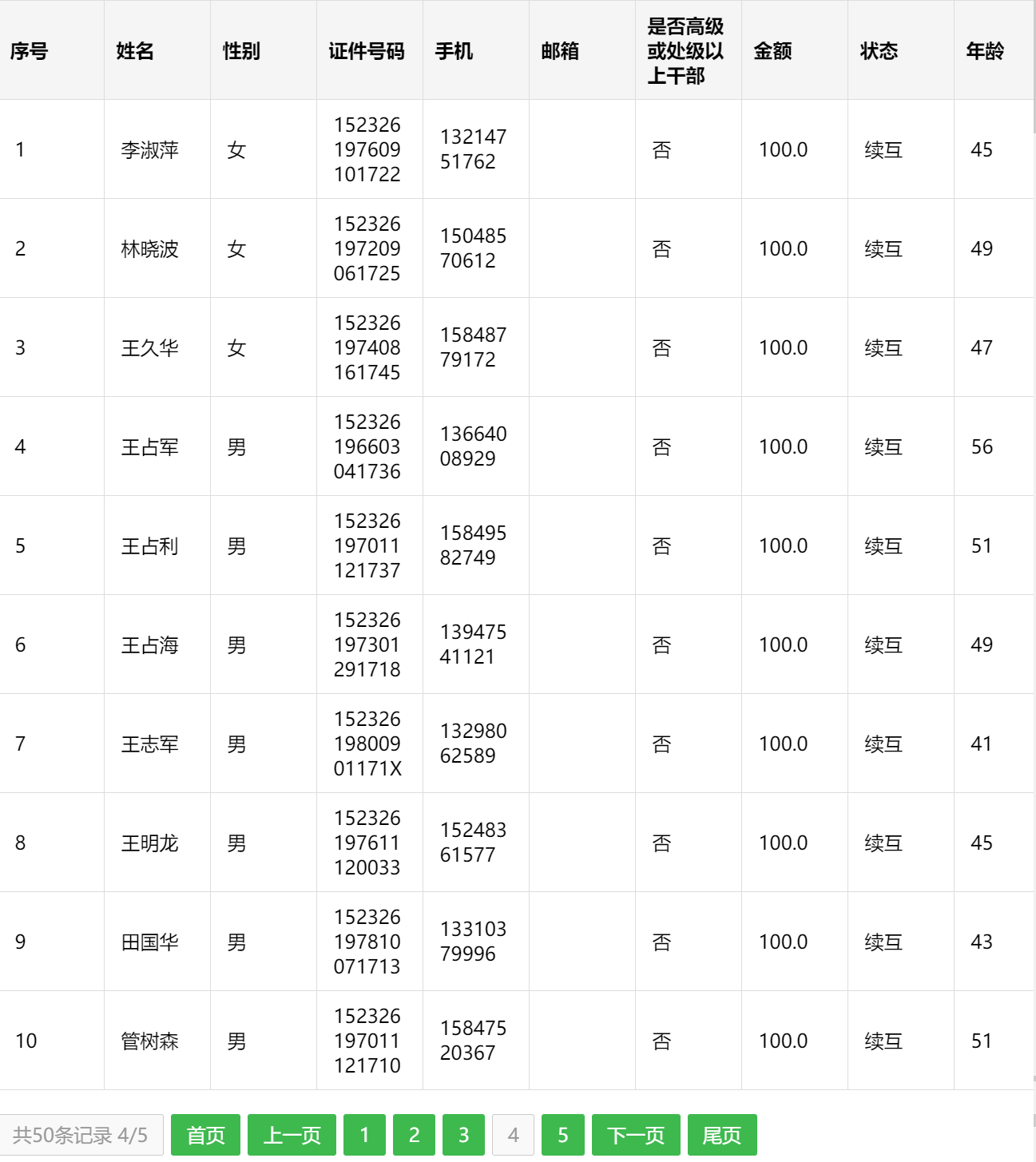 | 序号 | 姓名 | 性别 | 证件号码 | 手机 | 邮箱 | 是否高级或处级以上干部 | 金额 | 状态 | 年龄 |
|---|---|---|---|---|---|---|---|---|---|
| 1 | 李淑萍 | 女 | 152326197609101722 | 13214751762 | | 否 | 100.0 | 续互 | 45 |
| 2 | 林晓波 | 女 | 152326197209061725 | 15048570612 | | 否 | 100.0 | 续互 | 49 |
| 3 | 王久华 | 女 | 152326197408161745 | 15848779172 | | 否 | 100.0 | 续互 | 47 |
| 4 | 王占军 | 男 | 152326196603041736 | 13664008929 | | 否 | 100.0 | 续互 | 56 |
| 5 | 王占利 | 男 | 152326197011121737 | 15849582749 | | 否 | 100.0 | 续互 | 51 |
| 6 | 王占海 | 男 | 152326197301291718 | 13947541121 | | 否 | 100.0 | 续互 | 49 |
| 7 | 王志军 | 男 | 15232619800901171X | 13298062589 | | 否 | 100.0 | 续互 | 41 |
| 8 | 王明龙 | 男 | 152326197611120033 | 15248361577 | | 否 | 100.0 | 续互 | 45 |
| 9 | 田国华 | 男 | 152326197810071713 | 13310379996 | | 否 | 100.0 | 续互 | 43 |
| 10 | 管树森 | 男 | 152326197011121710 | 15847520367 | | 否 | 100.0 | 续互 | 51 |

共50条记录 4/5 首页 上一页 1 2 3 4 5 下一页 尾页